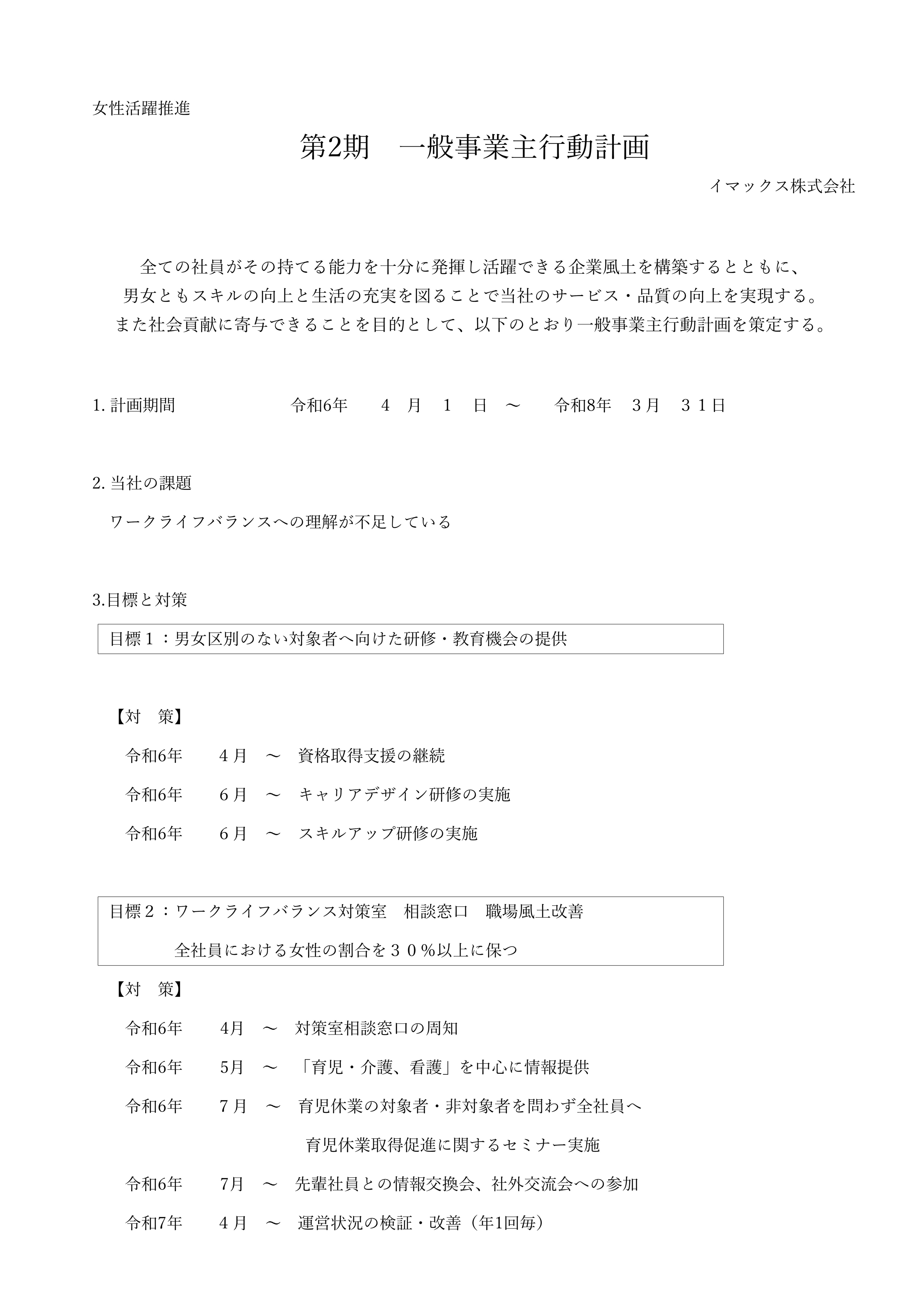 女性活躍推進

第2期　一般事業主行動計画

イマックス株式会社

全ての社員がその持てる能力を十分に発揮し活躍できる企業風土を構築するとともに、男女ともスキルの向上と生活の充実を図ることで当社のサービス・品質の向上を実現する。また社会貢献に寄与できることを目的として、以下のとおり一般事業主行動計画を策定する。

1. 計画期間　令和6年　4　月　1　日　～　令和8年　3月　３１日

2. 当社の課題

ワークライフバランスへの理解が不足している

3.目標と対策

目標１：男女区別のない対象者へ向けた研修・教育機会の提供

【対　策】

令和6年　4月　～　資格取得支援の継続

令和6年　6月　～　キャリアデザイン研修の実施

令和6年　6月　～　スキルアップ研修の実施

目標２：ワークライフバランス対策室　相談窓口　職場風土改善
全社員における女性の割合を３０％以上に保つ

【対　策】

令和6年　4月　～　対策室相談窓口の周知

令和6年　5月　～　「育児・介護、看護」を中心に情報提供

令和6年　7月　～　育児休業の対象者・非対象者を問わず全社員へ
育児休業取得促進に関するセミナー実施

令和6年　7月　～　先輩社員との情報交換会、社外交流会への参加

令和7年　4月　～　運営状況の検証・改善（年1回毎）